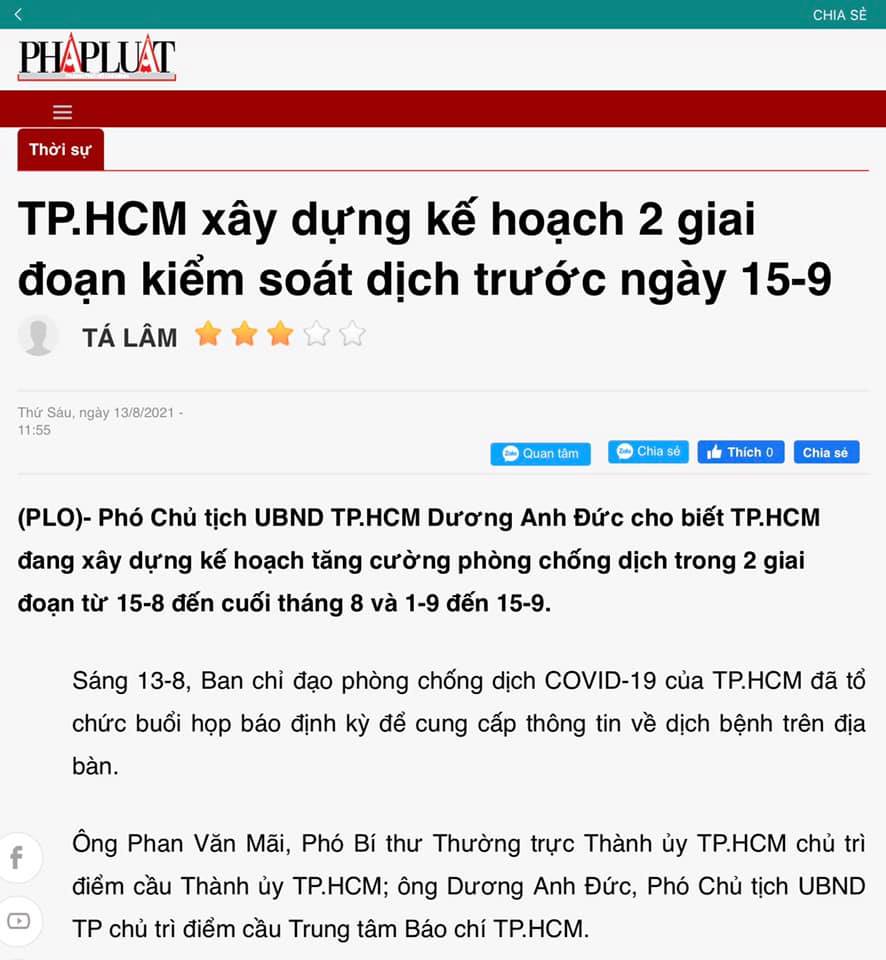 CHIA SẺ

PHAPLUAT

Thời sự

TP.HCM xây dựng kế hoạch 2 giai đoạn kiểm soát dịch trước ngày 15-9

TÁ LÂM

Thứ Sáu, ngày 13/8/2021 - 11:55

Quan tâm Chia sẻ Thích 0 Chia sẻ

(PLO)- Phó Chủ tịch UBND TP.HCM Dương Anh Đức cho biết TP.HCM đang xây dựng kế hoạch tăng cường phòng chống dịch trong 2 giai đoạn từ 15-8 đến cuối tháng 8 và 1-9 đến 15-9.

Sáng 13-8, Ban chỉ đạo phòng chống dịch COVID-19 của TP.HCM đã tổ chức buổi họp báo định kỳ để cung cấp thông tin về dịch bệnh trên địa bàn.

Ông Phan Văn Mãi, Phó Bí thư Thường trực Thành ủy TP.HCM chủ trì điểm cầu Thành ủy TP.HCM; ông Dương Anh Đức, Phó Chủ tịch UBND TP chủ trì điểm cầu Trung tâm Báo chí TP.HCM.